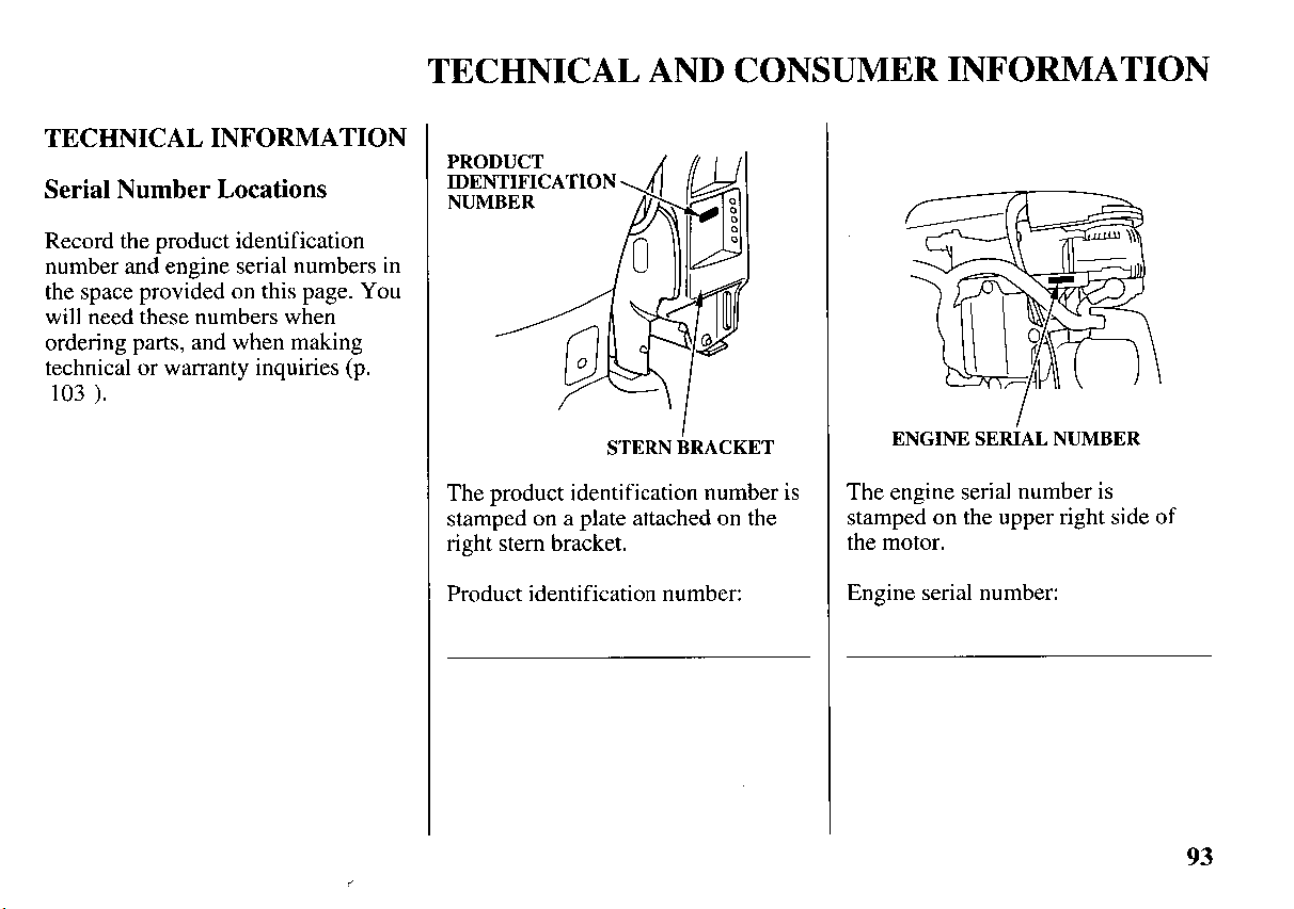 TECHNICAL AND CONSUMER INFORMATION

TECHNICAL INFORMATION

Serial Number Locations

Record the product identification number and engine serial numbers in the space provided on this page. You will need these numbers when ordering parts, and when making technical or warranty inquiries (p. 103 ).

PRODUCT
IDENTIFICATION
NUMBER

STERN BRACKET

The product identification number is stamped on a plate attached on the right stern bracket.

Product identification number:

____

ENGINE SERIAL NUMBER

The engine serial number is stamped on the upper right side of the motor.

Engine serial number:

____

93